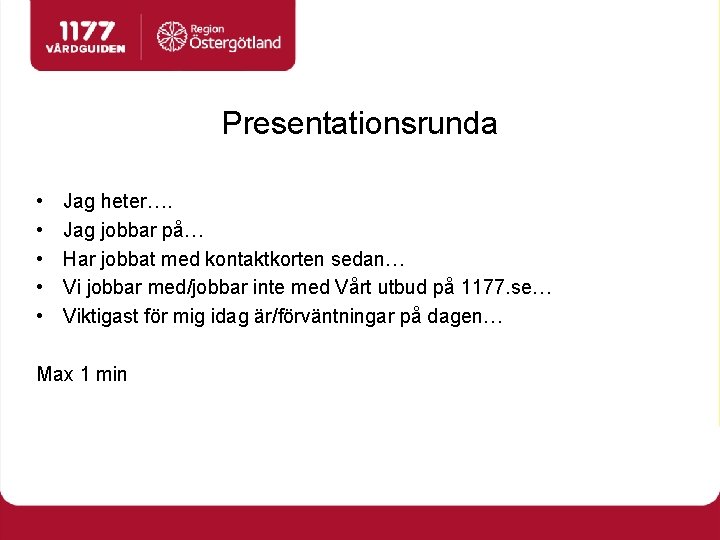 1177
VÅRDGUIDEN

Region
Östergötland

Presentationsrunda

• Jag heter….
• Jag jobbar på…
• Har jobbat med kontaktkorten sedan…
• Vi jobbar med/jobbar inte med Vårt utbud på 1177.se…
• Viktigast för mig idag är/förväntningar på dagen…

Max 1 min